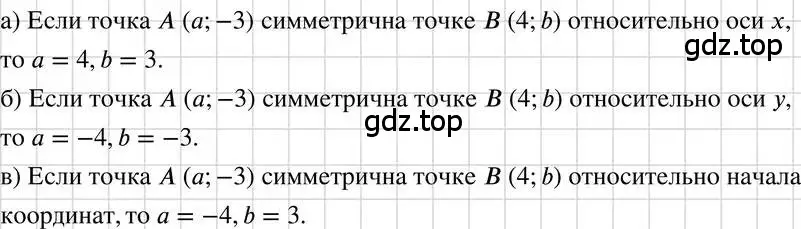 а) Если точка $A$ $(a; -3)$ симметрична точке $B$ $(4; b)$ относительно оси $x$, то $a = 4, b = 3$.
gdz.top
б) Если точка $A$ $(a; -3)$ симметрична точке $B$ $(4; b)$ относительно оси $y$, то $a = -4, b = -3$.
gdz.top
в) Если точка $A$ $(a; -3)$ симметрична точке $B$ $(4; b)$ относительно начала координат, то $a = -4, b = 3$.